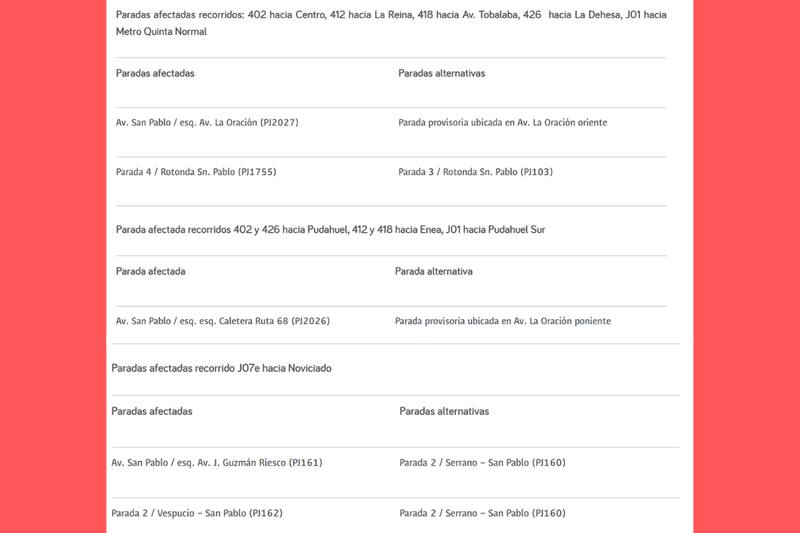 Paradas afectadas recorridos: 402 hacia Centro, 412 hacia La Reina, 418 hacia Av. Tobalaba, 426 hacia La Dehesa, J01 hacia Metro Quinta Normal

| Paradas afectadas | Paradas alternativas |
|---|---|
| Av. San Pablo / esq. Av. La Oración (PJ2027) | Parada provisoria ubicada en Av. La Oración oriente |
| Parada 4 / Rotonda Sn. Pablo (PJ1755) | Parada 3 / Rotonda Sn. Pablo (PJ103) |

Parada afectada recorridos 402 y 426 hacia Pudahuel, 412 y 418 hacia Enea, J01 hacia Pudahuel Sur

| Parada afectada | Parada alternativa |
|---|---|
| Av. San Pablo / esq. esq. Caletera Ruta 68 (PJ2026) | Parada provisoria ubicada en Av. La Oración poniente |

Paradas afectadas recorrido J07e hacia Noviciado

| Paradas afectadas | Paradas alternativas |
|---|---|
| Av. San Pablo / esq. Av. J. Guzmán Riesco (PJ161) | Parada 2 / Serrano – San Pablo (PJ160) |
| Parada 2 / Vespucio – San Pablo (PJ162) | Parada 2 / Serrano – San Pablo (PJ160) |